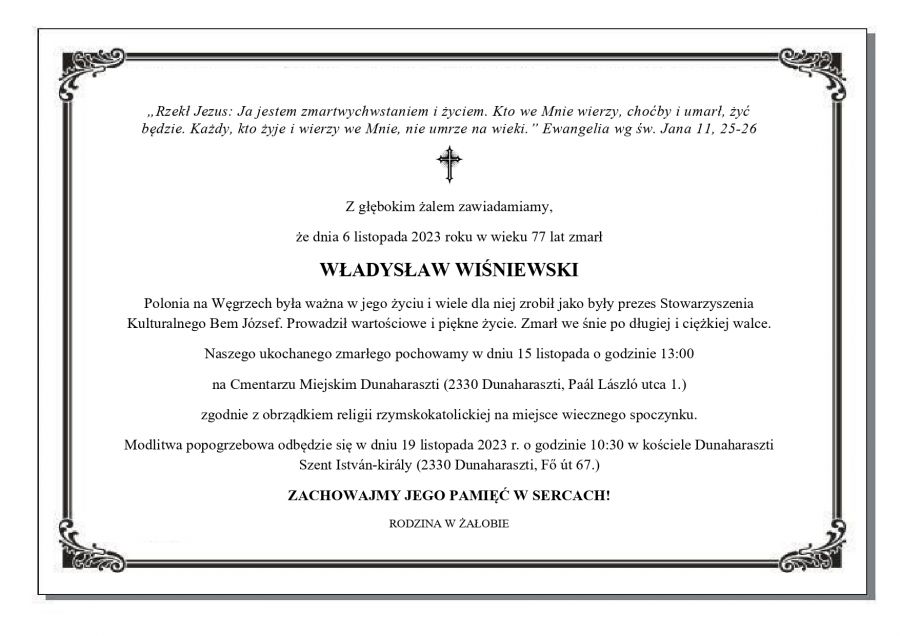 „Rzekł Jezus: Ja jestem zmartwychwstaniem i życiem. Kto we Mnie wierzy, choćby i umarł, żyć będzie. Każdy, kto żyje i wierzy we Mnie, nie umrze na wieki." Ewangelia wg św. Jana 11, 25-26

Z głębokim żalem zawiadamiamy,

że dnia 6 listopada 2023 roku w wieku 77 lat zmarł

WŁADYSŁAW WIŚNIEWSKI

Polonia na Węgrzech była ważna w jego życiu i wiele dla niej zrobił jako były prezes Stowarzyszenia Kulturalnego Bem József. Prowadził wartościowe i piękne życie. Zmarł we śnie po długiej i ciężkiej walce.

Naszego ukochanego zmarłego pochowamy w dniu 15 listopada o godzinie 13:00

na Cmentarzu Miejskim Dunaharaszti (2330 Dunaharaszti, Paál László utca 1.)

zgodnie z obrządkiem religii rzymskokatolickiej na miejsce wiecznego spoczynku.

Modlitwa popogrzebowa odbędzie się w dniu 19 listopada 2023 r. o godzinie 10:30 w kościele Dunaharaszti Szent István-király (2330 Dunaharaszti, Fő út 67.)

ZACHOWAJMY JEGO PAMIĘĆ W SERCACH!

RODZINA W ŻAŁOBIE